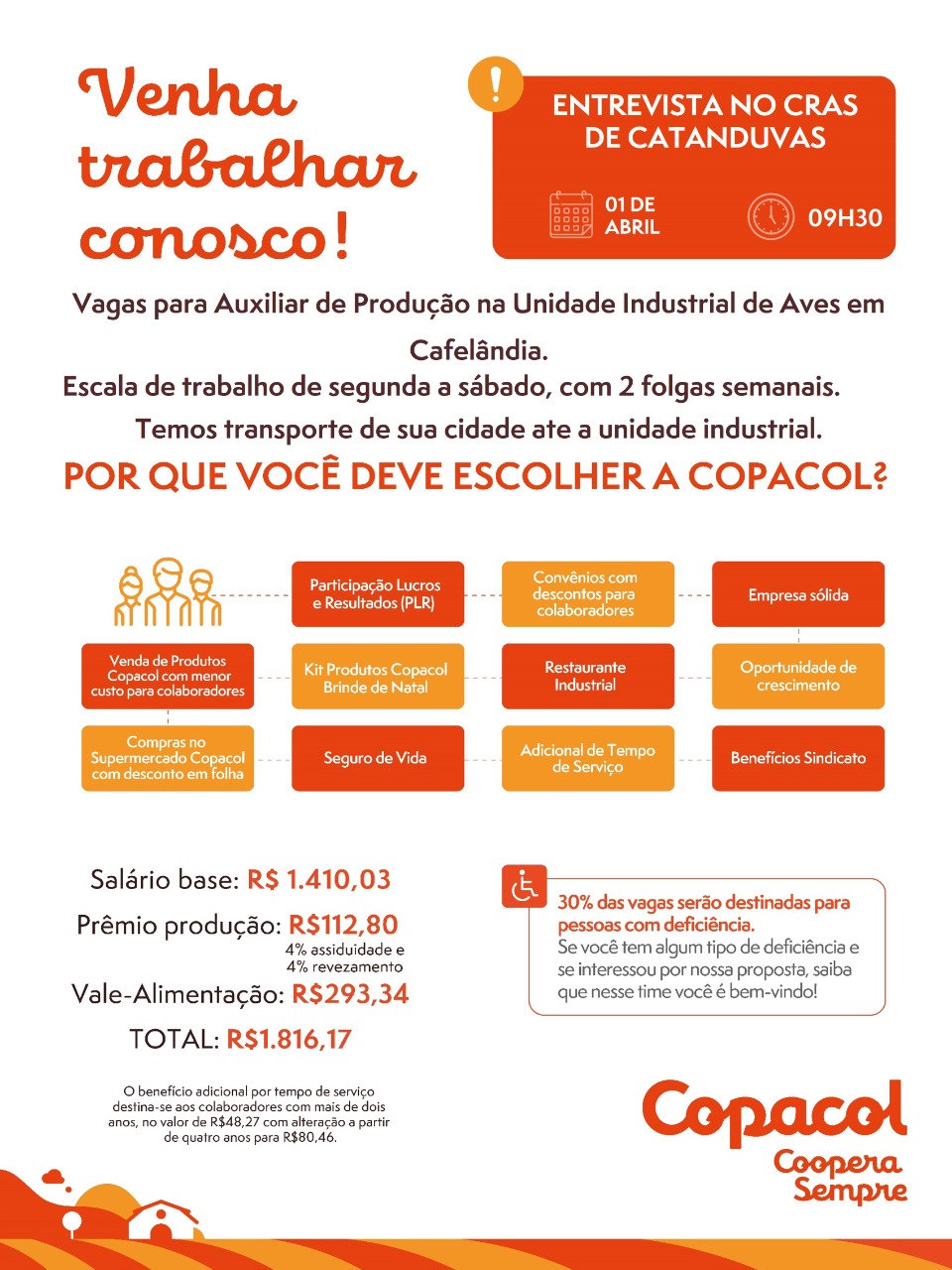 Venha trabalhar conosco!

!

ENTREVISTA NO CRAS DE CATANDUVAS

01 DE ABRIL

09H30

Vagas para Auxiliar de Produção na Unidade Industrial de Aves em Cafelândia.

Escala de trabalho de segunda a sábado, com 2 folgas semanais.

Temos transporte de sua cidade ate a unidade industrial.

POR QUE VOCÊ DEVE ESCOLHER A COPACOL?

Participação Lucros e Resultados (PLR)

Convênios com descontos para colaboradores

Empresa sólida

Venda de Produtos Copacol com menor custo para colaboradores

Kit Produtos Copacol Brinde de Natal

Restaurante Industrial

Oportunidade de crescimento

Compras no Supermercado Copacol com desconto em folha

Seguro de Vida

Adicional de Tempo de Serviço

Benefícios Sindicato

Salário base: R$ 1.410,03

Prêmio produção: R$112,80
4% assiduidade e 4% revezamento

Vale-Alimentação: R$293,34

TOTAL: R$1.816,17

O benefício adicional por tempo de serviço destina-se aos colaboradores com mais de dois anos, no valor de R$48,27 com alteração a partir de quatro anos para R$80,46.

30% das vagas serão destinadas para pessoas com deficiência.
Se você tem algum tipo de deficiência e se interessou por nossa proposta, saiba que nesse time você é bem-vindo!

Copacol
Coopera Sempre